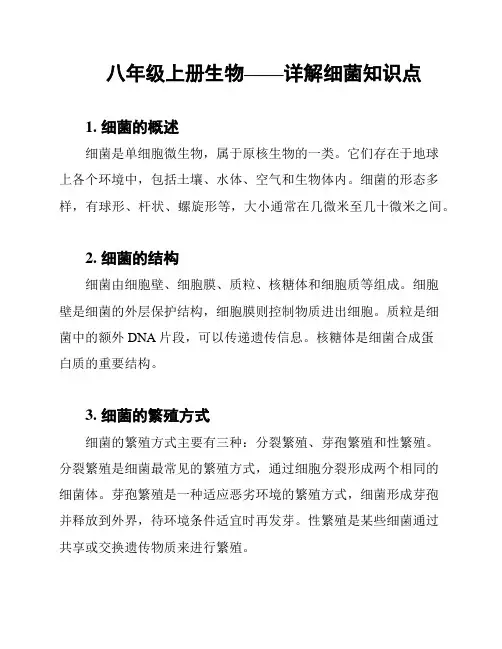 八年级上册生物——详解细菌知识点

1. 细菌的概述

细菌是单细胞微生物，属于原核生物的一类。它们存在于地球上各个环境中，包括土壤、水体、空气和生物体内。细菌的形态多样，有球形、杆状、螺旋形等，大小通常在几微米至几十微米之间。

2. 细菌的结构

细菌由细胞壁、细胞膜、质粒、核糖体和细胞质等组成。细胞壁是细菌的外层保护结构，细胞膜则控制物质进出细胞。质粒是细菌中的额外 DNA 片段，可以传递遗传信息。核糖体是细菌合成蛋白质的重要结构。

3. 细菌的繁殖方式

细菌的繁殖方式主要有三种：分裂繁殖、芽孢繁殖和性繁殖。分裂繁殖是细菌最常见的繁殖方式，通过细胞分裂形成两个相同的细菌体。芽孢繁殖是一种适应恶劣环境的繁殖方式，细菌形成芽孢并释放到外界，待环境条件适宜时再发芽。性繁殖是某些细菌通过共享或交换遗传物质来进行繁殖。